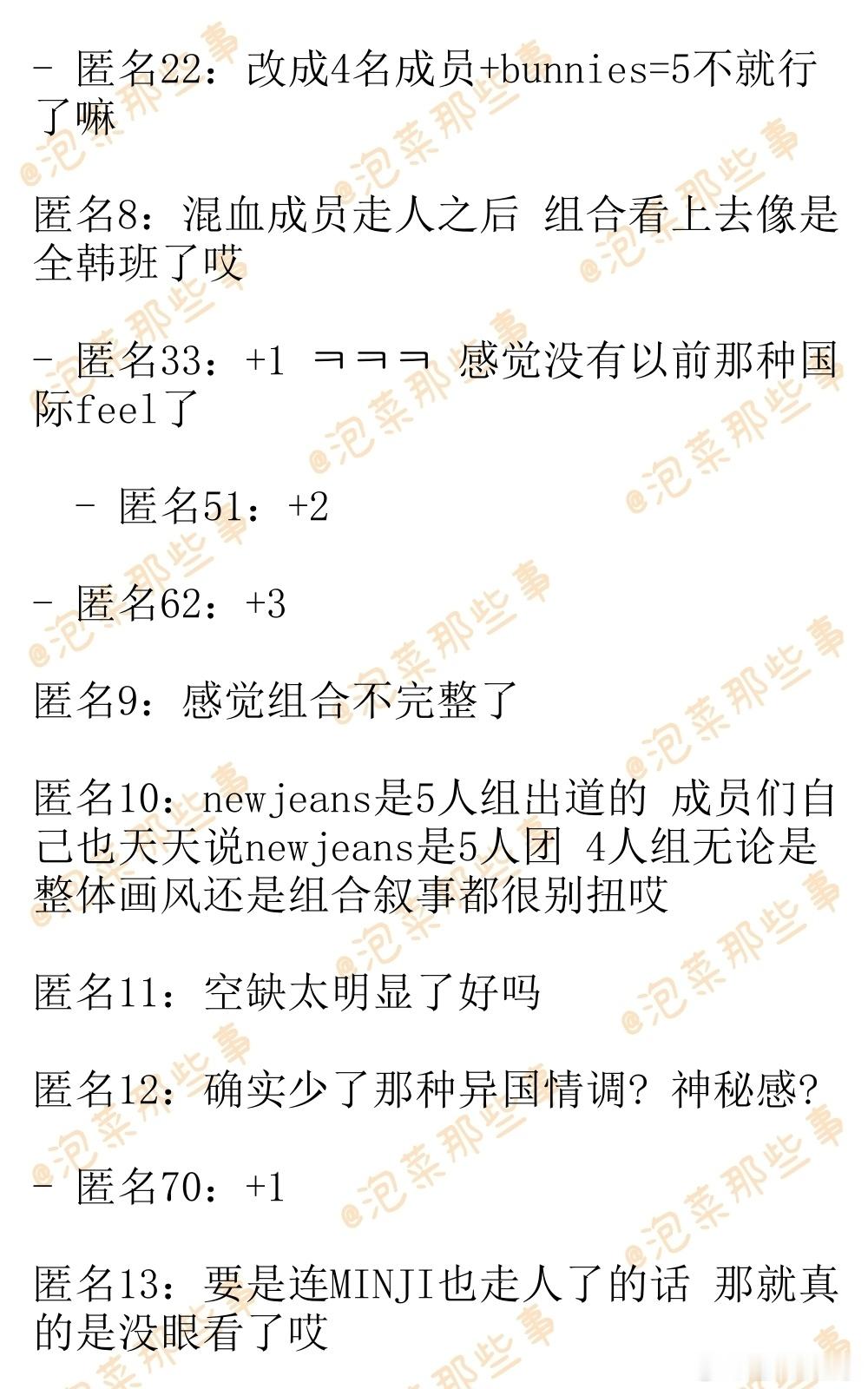 - 匿名22：改成4名成员+bunnies=5不就行了嘛

匿名8：混血成员走人之后 组合看上去像是全韩班了哎

- 匿名33：+1 ㅋㅋㅋ 感觉没有以前那种国际feel了

- 匿名51：+2

- 匿名62：+3

匿名9：感觉组合不完整了

匿名10：newjeans是5人组出道的 成员们自己也天天说newjeans是5人团 4人组无论是整体画风还是组合叙事都很别扭哎

匿名11：空缺太明显了好吗

匿名12：确实少了那种异国情调？神秘感？

- 匿名70：+1

匿名13：要是连MINJI也走人了的话 那就真的是没眼看了哎

@泡菜那些事